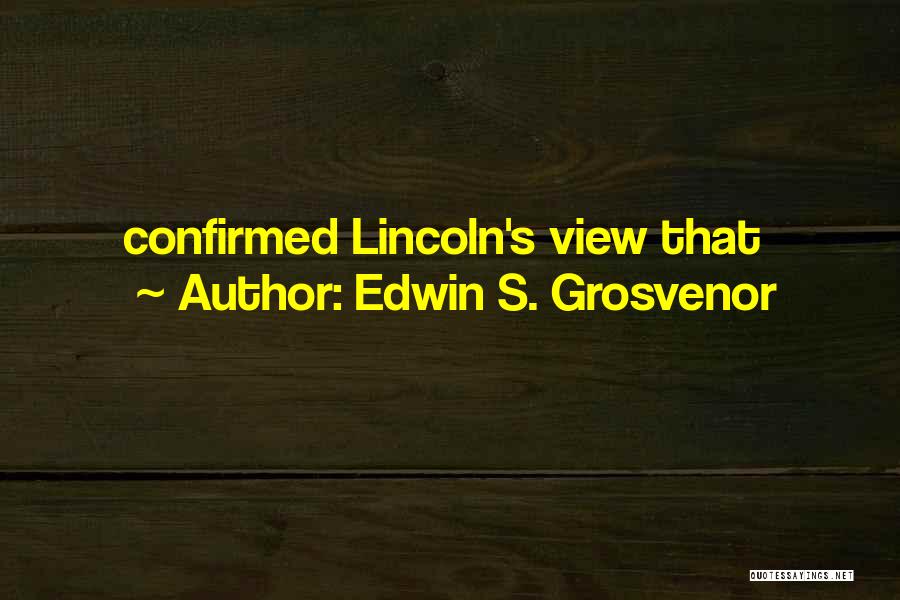 confirmed Lincoln's view that
~ Author: Edwin S. Grosvenor

QUOTESSAYINGS.NET